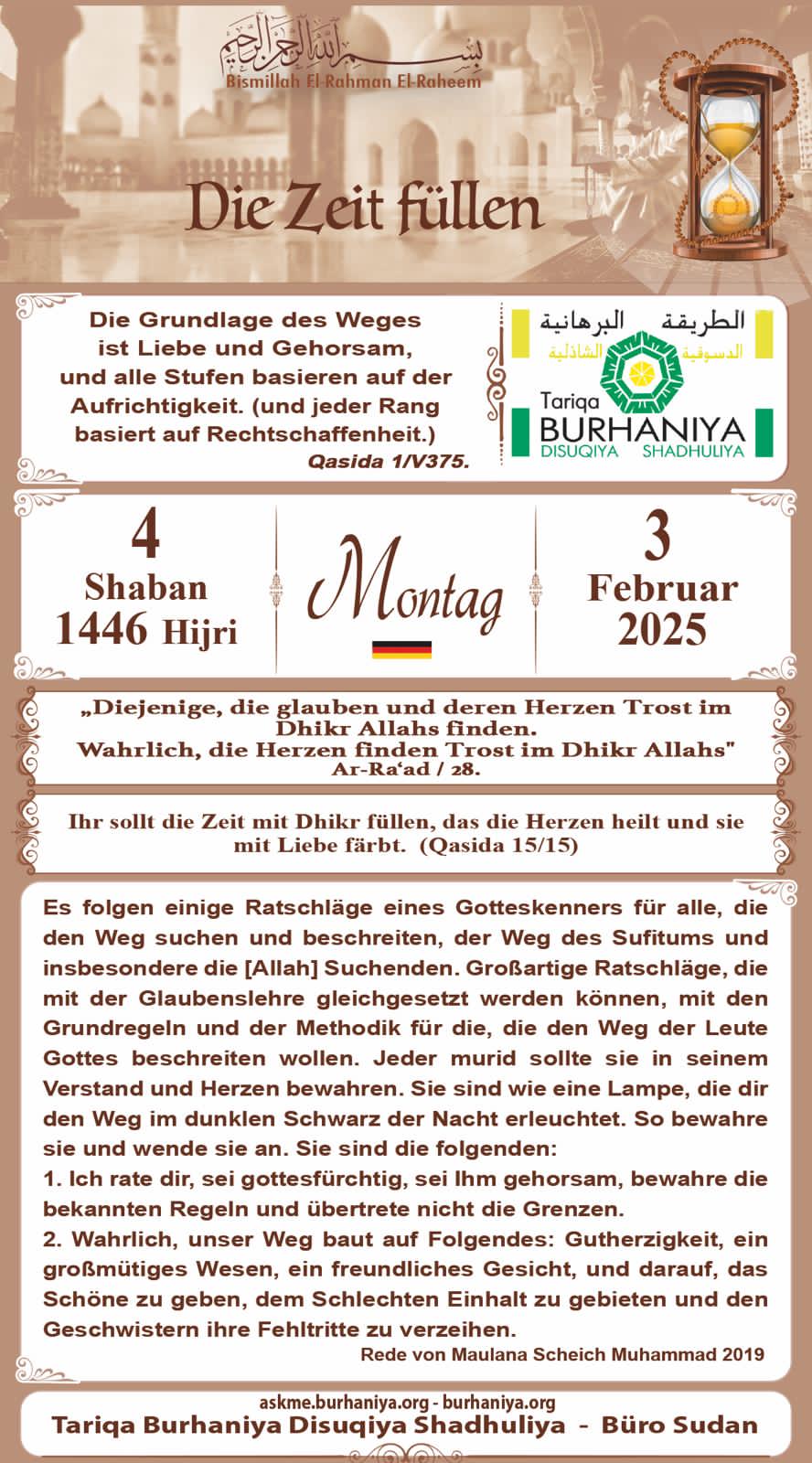 بسم الله الرحمن الرحيم
Bismillah El-Rahman El-Raheem

Die Zeit füllen

Die Grundlage des Weges ist Liebe und Gehorsam, und alle Stufen basieren auf der Aufrichtigkeit. (und jeder Rang basiert auf Rechtschaffenheit.)
Qasida 1/V375.

الطريقة البرهانية
الدسوقية الشاذلية
Tariqa
BURHANIYA
DISUQIYA SHADHULIYA

4
Shaban
1446 Hijri

Montag

3
Februar
2025

„Diejenige, die glauben und deren Herzen Trost im Dhikr Allahs finden.
Wahrlich, die Herzen finden Trost im Dhikr Allahs"
Ar-Ra'ad / 28.

Ihr sollt die Zeit mit Dhikr füllen, das die Herzen heilt und sie mit Liebe färbt. (Qasida 15/15)

Es folgen einige Ratschläge eines Gotteskenners für alle, die den Weg suchen und beschreiten, der Weg des Sufitums und insbesondere die [Allah] Suchenden. Großartige Ratschläge, die mit der Glaubenslehre gleichgesetzt werden können, mit den Grundregeln und der Methodik für die, die den Weg der Leute Gottes beschreiten wollen. Jeder murid sollte sie in seinem Verstand und Herzen bewahren. Sie sind wie eine Lampe, die dir den Weg im dunklen Schwarz der Nacht erleuchtet. So bewahre sie und wende sie an. Sie sind die folgenden:
1. Ich rate dir, sei gottesfürchtig, sei Ihm gehorsam, bewahre die bekannten Regeln und übertrete nicht die Grenzen.
2. Wahrlich, unser Weg baut auf Folgendes: Gutherzigkeit, ein großmütiges Wesen, ein freundliches Gesicht, und darauf, das Schöne zu geben, dem Schlechten Einhalt zu gebieten und den Geschwistern ihre Fehltritte zu verzeihen.
Rede von Maulana Scheich Muhammad 2019

askme.burhaniya.org - burhaniya.org
Tariqa Burhaniya Disuqiya Shadhuliya - Büro Sudan